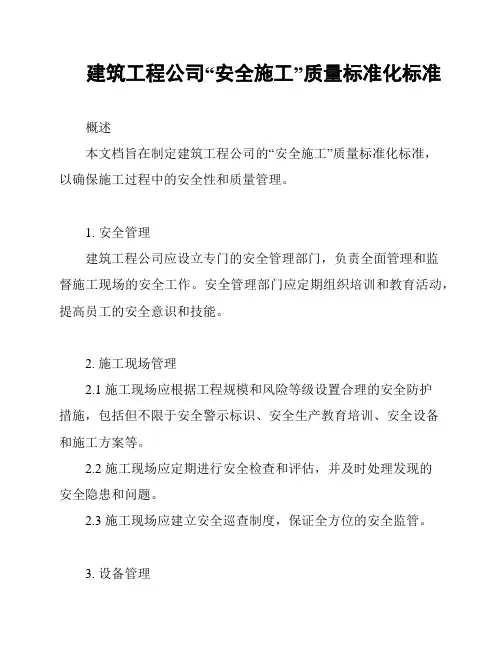 建筑工程公司“安全施工”质量标准化标准

概述

本文档旨在制定建筑工程公司的“安全施工”质量标准化标准，以确保施工过程中的安全性和质量管理。

1. 安全管理

建筑工程公司应设立专门的安全管理部门，负责全面管理和监督施工现场的安全工作。安全管理部门应定期组织培训和教育活动，提高员工的安全意识和技能。

2. 施工现场管理

2.1 施工现场应根据工程规模和风险等级设置合理的安全防护措施，包括但不限于安全警示标识、安全生产教育培训、安全设备和施工方案等。

2.2 施工现场应定期进行安全检查和评估，并及时处理发现的安全隐患和问题。

2.3 施工现场应建立安全巡查制度，保证全方位的安全监管。

3. 设备管理